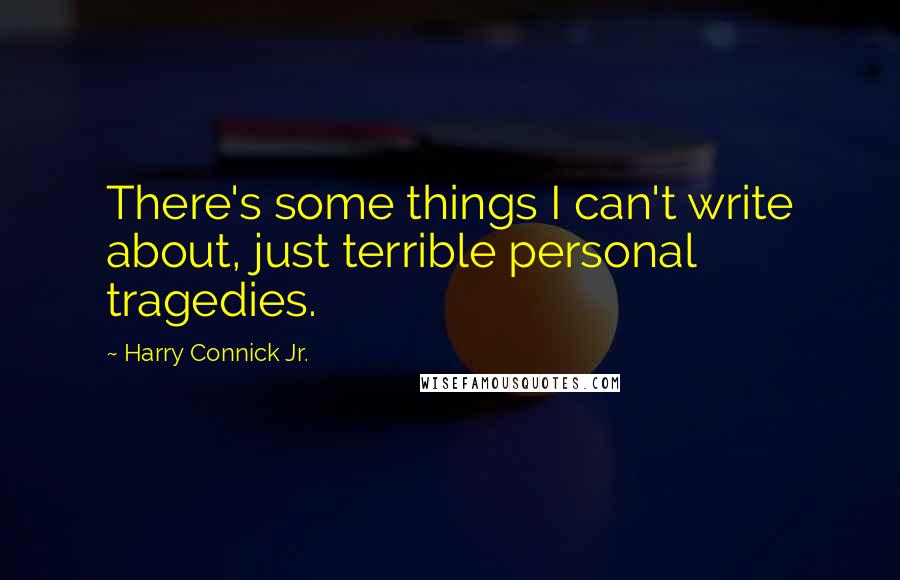 There's some things I can't write about, just terrible personal tragedies.

~ Harry Connick Jr.

WISEFAMOUSQUOTES.COM